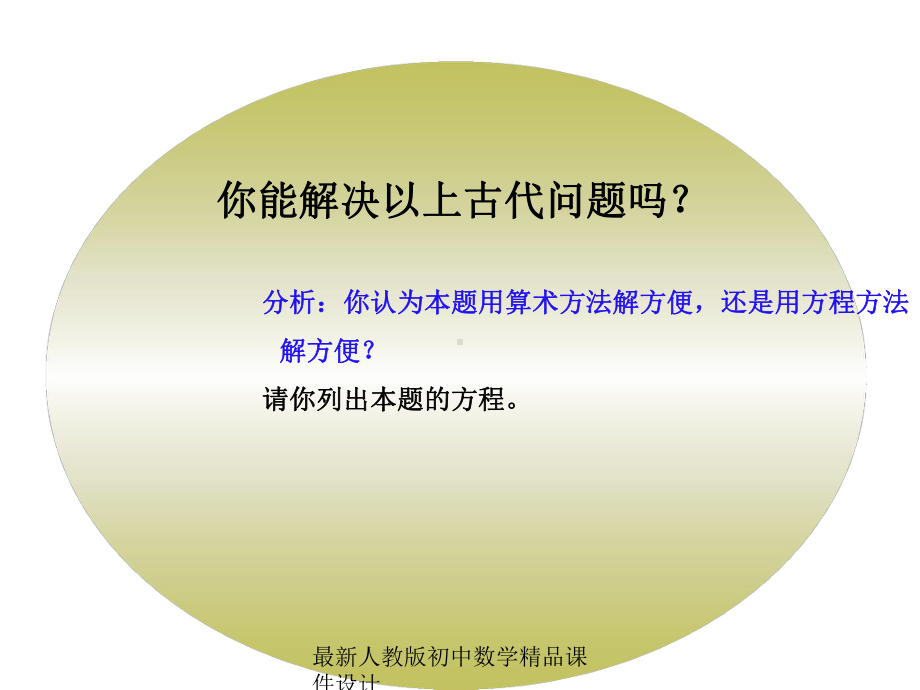 你能解决以上古代问题吗？

分析：你认为本题用算术方法解方便，还是用方程方法解方便？

请你列出本题的方程。

最新人教版初中数学精品课件设计